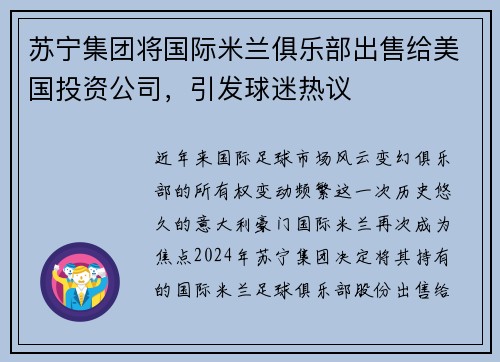 苏宁集团将国际米兰俱乐部出售给美国投资公司，引发球迷热议

近年来国际足球市场风云变幻俱乐部的所有权变动频繁这一次历史悠久的意大利豪门国际米兰再次成为焦点2024年苏宁集团决定将其持有的国际米兰足球俱乐部股份出售给